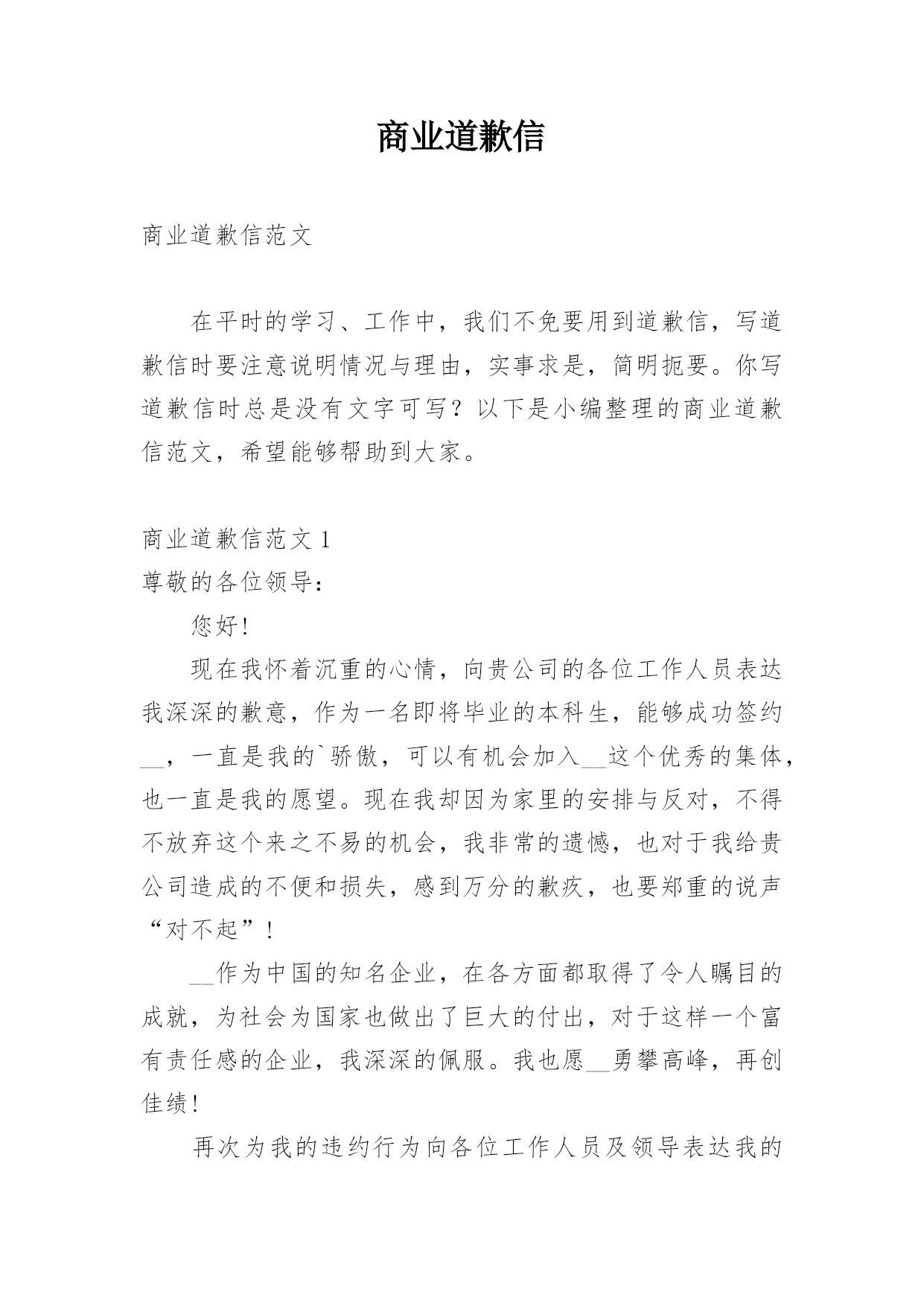 商业道歉信

商业道歉信范文

在平时的学习、工作中，我们不免要用到道歉信，写道歉信时要注意说明情况与理由，实事求是，简明扼要。你写道歉信时总是没有文字可写？以下是小编整理的商业道歉信范文，希望能够帮助到大家。

商业道歉信范文 1
尊敬的各位领导：

您好!

现在我怀着沉重的心情，向贵公司的各位工作人员表达我深深的歉意，作为一名即将毕业的本科生，能够成功签约__，一直是我的`骄傲，可以有机会加入__这个优秀的集体，也一直是我的愿望。现在我却因为家里的安排与反对，不得不放弃这个来之不易的机会，我非常的遗憾，也对于我给贵公司造成的不便和损失，感到万分的歉疚，也要郑重的说声“对不起”!

__作为中国的知名企业，在各方面都取得了令人瞩目的成就，为社会为国家也做出了巨大的付出，对于这样一个富有责任感的企业，我深深的佩服。我也愿__勇攀高峰，再创佳绩!

再次为我的违约行为向各位工作人员及领导表达我的